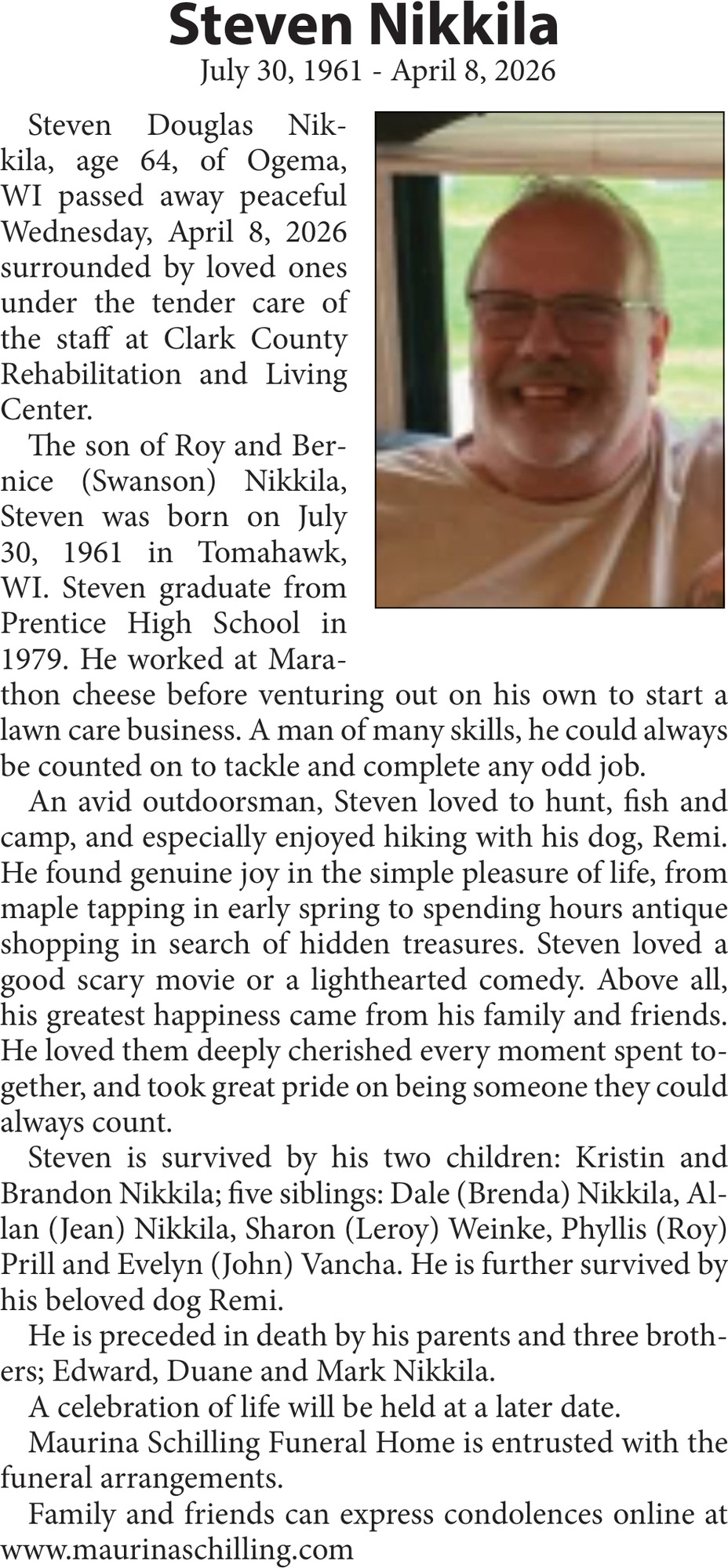 Steven Nikkila
July 30, 1961 - April 8, 2026

Steven Douglas Nikkila, age 64, of Ogema, WI passed away peaceful Wednesday, April 8, 2026 surrounded by loved ones under the tender care of the staff at Clark County Rehabilitation and Living Center.

The son of Roy and Bernice (Swanson) Nikkila, Steven was born on July 30, 1961 in Tomahawk, WI. Steven graduate from Prentice High School in 1979. He worked at Marathon cheese before venturing out on his own to start a lawn care business. A man of many skills, he could always be counted on to tackle and complete any odd job.

An avid outdoorsman, Steven loved to hunt, fish and camp, and especially enjoyed hiking with his dog, Remi. He found genuine joy in the simple pleasure of life, from maple tapping in early spring to spending hours antique shopping in search of hidden treasures. Steven loved a good scary movie or a lighthearted comedy. Above all, his greatest happiness came from his family and friends. He loved them deeply cherished every moment spent together, and took great pride on being someone they could always count.

Steven is survived by his two children: Kristin and Brandon Nikkila; five siblings: Dale (Brenda) Nikkila, Allan (Jean) Nikkila, Sharon (Leroy) Weinke, Phyllis (Roy) Prill and Evelyn (John) Vancha. He is further survived by his beloved dog Remi.

He is preceded in death by his parents and three brothers; Edward, Duane and Mark Nikkila.

A celebration of life will be held at a later date.

Maurina Schilling Funeral Home is entrusted with the funeral arrangements.

Family and friends can express condolences online at www.maurinaschilling.com